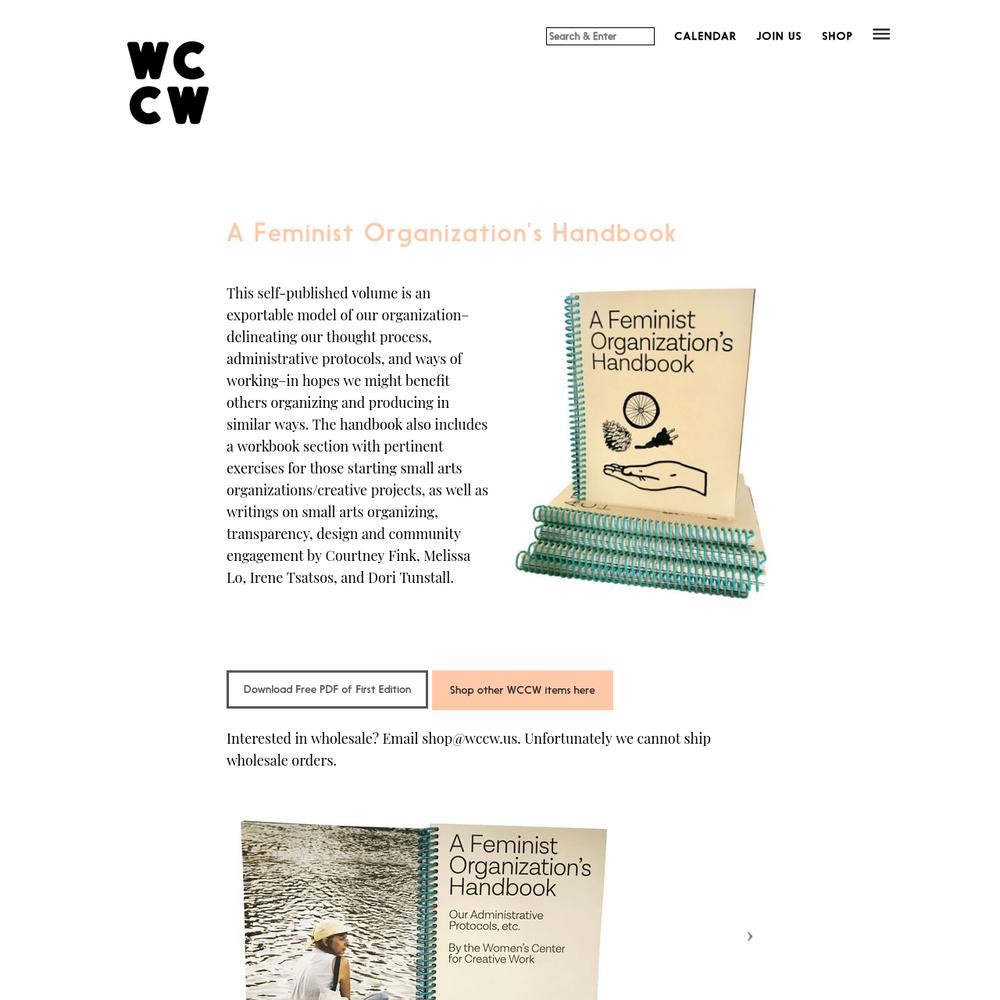 WC
CW

Search & Enter CALENDAR JOIN US SHOP

A Feminist Organization's Handbook

This self-published volume is an exportable model of our organization–delineating our thought process, administrative protocols, and ways of working–in hopes we might benefit others organizing and producing in similar ways. The handbook also includes a workbook section with pertinent exercises for those starting small arts organizations/creative projects, as well as writings on small arts organizing, transparency, design and community engagement by Courtney Fink, Melissa Lo, Irene Tsatsos, and Dori Tunstall.

A Feminist Organization's Handbook

Download Free PDF of First Edition

Shop other WCCW items here

Interested in wholesale? Email shop@wccw.us. Unfortunately we cannot ship wholesale orders.

A Feminist Organization's Handbook

Our Administrative Protocols, etc.

By the Women's Center for Creative Work

›